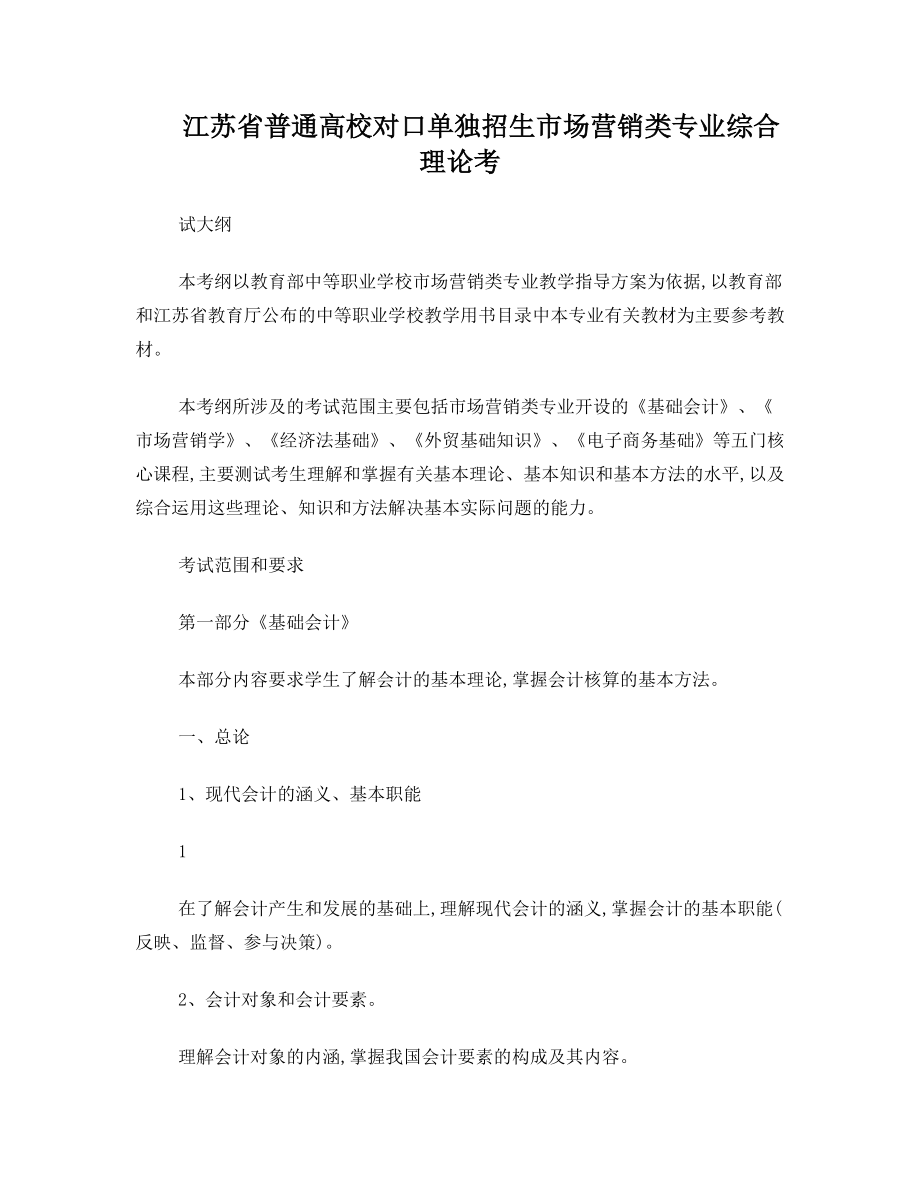 江苏省普通高校对口单独招生市场营销类专业综合理论考

试大纲

本考纲以教育部中等职业学校市场营销类专业教学指导方案为依据,以教育部和江苏省教育厅公布的中等职业学校教学用书目录中本专业有关教材为主要参考教材。

本考纲所涉及的考试范围主要包括市场营销类专业开设的《基础会计》、《市场营销学》、《经济法基础》、《外贸基础知识》、《电子商务基础》等五门核心课程,主要测试考生理解和掌握有关基本理论、基本知识和基本方法的水平,以及综合运用这些理论、知识和方法解决基本实际问题的能力。

考试范围和要求

第一部分《基础会计》

本部分内容要求学生了解会计的基本理论,掌握会计核算的基本方法。

一、总论

1、现代会计的涵义、基本职能

1

在了解会计产生和发展的基础上,理解现代会计的涵义,掌握会计的基本职能(反映、监督、参与决策)。

2、会计对象和会计要素。

理解会计对象的内涵,掌握我国会计要素的构成及其内容。